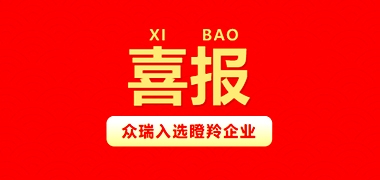 XI BAO
喜报

众瑞入选瞪羚企业